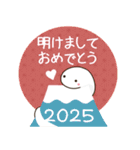 明けまして
おめでとう

2025